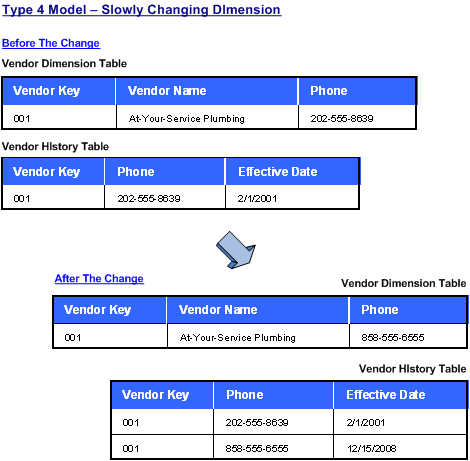 Type 4 Model – Slowly Changing DImension

Before The Change

Vendor Dimension Table

| Vendor Key | Vendor Name | Phone |
|---|---|---|
| 001 | At-Your-Service Plumbing | 202-555-8639 |

Vendor HIstory Table

| Vendor Key | Phone | Effective Date |
|---|---|---|
| 001 | 202-555-8639 | 2/1/2001 |

After The Change

Vendor Dimension Table

| Vendor Key | Vendor Name | Phone |
|---|---|---|
| 001 | At-Your-Service Plumbing | 858-555-6555 |

Vendor HIstory Table

| Vendor Key | Phone | Effective Date |
|---|---|---|
| 001 | 202-555-8639 | 2/1/2001 |
| 001 | 858-555-6555 | 12/15/2008 |